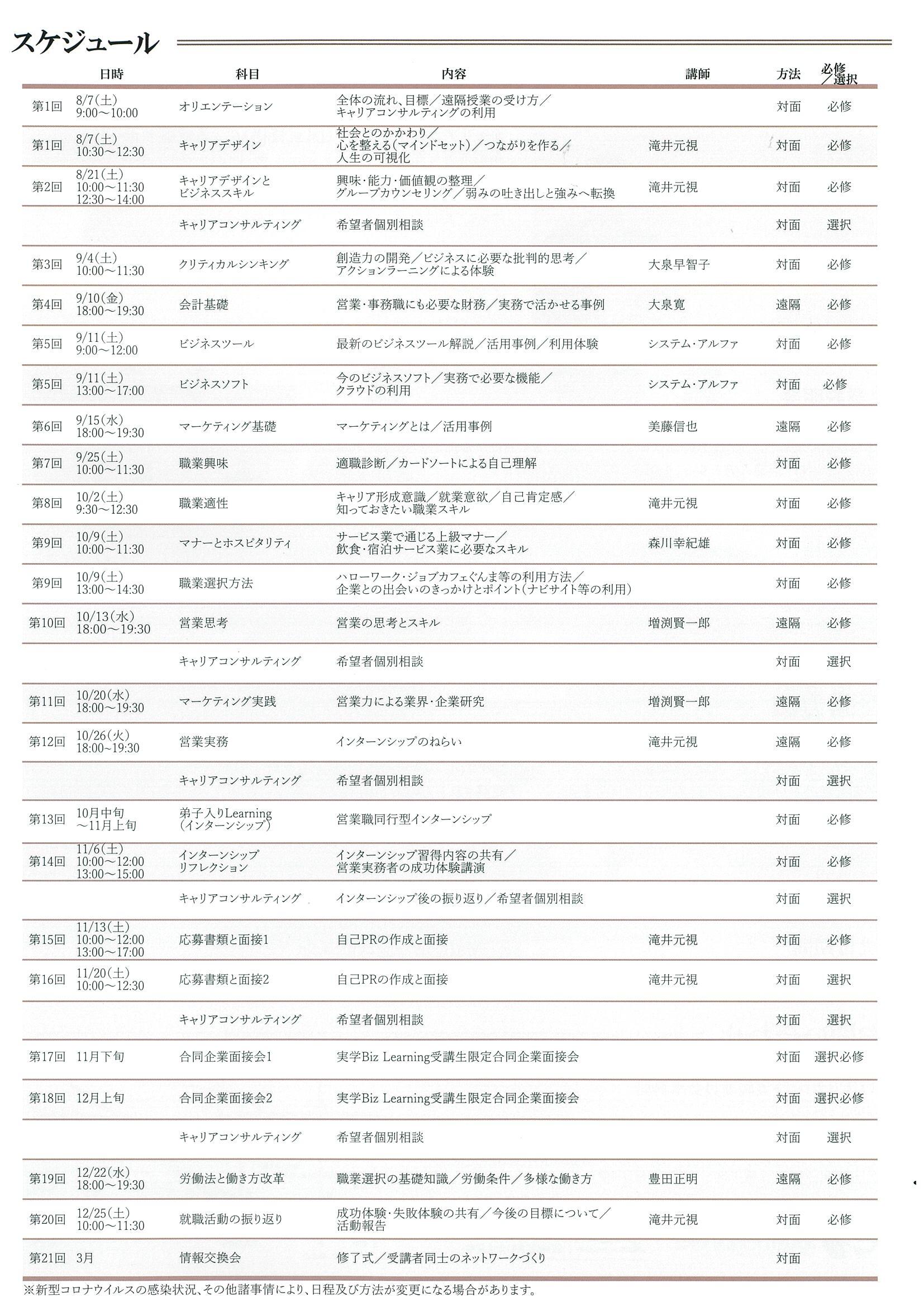 スケジュール

| | 日時 | 科目 | 内容 | 講師 | 方法 | 必修／選択 |
|---|---|---|---|---|---|---|
| 第1回 | 8/7(土) 9:00～10:00 | オリエンテーション | 全体の流れ、目標／遠隔授業の受け方／キャリアコンサルティングの利用 | | 対面 | 必修 |
| 第1回 | 8/7(土) 10:30～12:30 | キャリアデザイン | 社会とのかかわり／心を整える(マインドセット)／つながりを作る／人生の可視化 | 滝井元視 | 対面 | 必修 |
| 第2回 | 8/21(土) 10:00～11:30 12:30～14:00 | キャリアデザインとビジネススキル | 興味・能力・価値観の整理／グループカウンセリング／弱みの吐き出しと強みへ転換 | 滝井元視 | 対面 | 必修 |
| | | キャリアコンサルティング | 希望者個別相談 | | 対面 | 選択 |
| 第3回 | 9/4(土) 10:00～11:30 | クリティカルシンキング | 創造力の開発／ビジネスに必要な批判的思考／アクションラーニングによる体験 | 大泉早智子 | 対面 | 必修 |
| 第4回 | 9/10(金) 18:00～19:30 | 会計基礎 | 営業・事務職にも必要な財務／実務で活かせる事例 | 大泉寛 | 遠隔 | 必修 |
| 第5回 | 9/11(土) 9:00～12:00 | ビジネスツール | 最新のビジネスツール解説／活用事例／利用体験 | システム・アルファ | 対面 | 必修 |
| 第5回 | 9/11(土) 13:00～17:00 | ビジネスソフト | 今のビジネスソフト／実務で必要な機能／クラウドの利用 | システム・アルファ | 対面 | 必修 |
| 第6回 | 9/15(水) 18:00～19:30 | マーケティング基礎 | マーケティングとは／活用事例 | 美藤信也 | 遠隔 | 必修 |
| 第7回 | 9/25(土) 10:00～11:30 | 職業興味 | 適職診断／カードソートによる自己理解 | | 対面 | 必修 |
| 第8回 | 10/2(土) 9:30～12:30 | 職業適性 | キャリア形成意識／就業意欲／自己肯定感／知っておきたい職業スキル | 滝井元視 | 対面 | 必修 |
| 第9回 | 10/9(土) 10:00～11:30 | マナーとホスピタリティ | サービス業で通じる上級マナー／飲食・宿泊サービス業に必要なスキル | 森川幸紀雄 | 対面 | 必修 |
| 第9回 | 10/9(土) 13:00～14:30 | 職業選択方法 | ハローワーク・ジョブカフェぐんま等の利用方法／企業との出会いのきっかけとポイント(ナビサイト等の利用) | | 対面 | 必修 |
| 第10回 | 10/13(水) 18:00～19:30 | 営業思考 | 営業の思考とスキル | 増渕賢一郎 | 遠隔 | 必修 |
| | | キャリアコンサルティング | 希望者個別相談 | | 対面 | 選択 |
| 第11回 | 10/20(水) 18:00～19:30 | マーケティング実践 | 営業力による業界・企業研究 | 増渕賢一郎 | 遠隔 | 必修 |
| 第12回 | 10/26(火) 18:00～19:30 | 営業実務 | インターンシップのねらい | 滝井元視 | 遠隔 | 必修 |
| | | キャリアコンサルティング | 希望者個別相談 | | 対面 | 選択 |
| 第13回 | 10月中旬～11月上旬 | 弟子入りLearning(インターンシップ) | 営業職同行型インターンシップ | | 対面 | 必修 |
| 第14回 | 11/6(土) 10:00～12:00 13:00～15:00 | インターンシップリフレクション | インターンシップ習得内容の共有／営業実務者の成功体験講演 | | 対面 | 必修 |
| | | キャリアコンサルティング | インターンシップ後の振り返り／希望者個別相談 | | 対面 | 選択 |
| 第15回 | 11/13(土) 10:00～12:00 13:00～17:00 | 応募書類と面接1 | 自己PRの作成と面接 | 滝井元視 | 対面 | 必修 |
| 第16回 | 11/20(土) 10:00～12:30 | 応募書類と面接2 | 自己PRの作成と面接 | 滝井元視 | 対面 | 選択 |
| | | キャリアコンサルティング | 希望者個別相談 | | 対面 | 選択 |
| 第17回 | 11月下旬 | 合同企業面接会1 | 実学Biz Learning受講生限定合同企業面接会 | | 対面 | 選択必修 |
| 第18回 | 12月上旬 | 合同企業面接会2 | 実学Biz Learning受講生限定合同企業面接会 | | 対面 | 選択必修 |
| | | キャリアコンサルティング | 希望者個別相談 | | 対面 | 選択 |
| 第19回 | 12/22(水) 18:00～19:30 | 労働法と働き方改革 | 職業選択の基礎知識／労働条件／多様な働き方 | 豊田正明 | 遠隔 | 必修 |
| 第20回 | 12/25(土) 10:00～11:30 | 就職活動の振り返り | 成功体験・失敗体験の共有／今後の目標について／活動報告 | 滝井元視 | 対面 | 必修 |
| 第21回 | 3月 | 情報交換会 | 修了式／受講者同士のネットワークづくり | | 対面 | |

※新型コロナウイルスの感染状況、その他諸事情により、日程及び方法が変更になる場合があります。